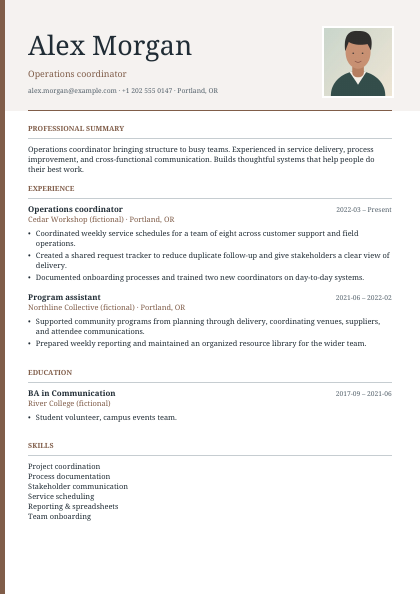 Alex Morgan

Operations coordinator

alex.morgan@example.com · +1 202 555 0147 · Portland, OR

PROFESSIONAL SUMMARY

Operations coordinator bringing structure to busy teams. Experienced in service delivery, process improvement, and cross-functional communication. Builds thoughtful systems that help people do their best work.

EXPERIENCE

Operations coordinator
2022-03 – Present
Cedar Workshop (fictional) · Portland, OR

• Coordinated weekly service schedules for a team of eight across customer support and field operations.
• Created a shared request tracker to reduce duplicate follow-up and give stakeholders a clear view of delivery.
• Documented onboarding processes and trained two new coordinators on day-to-day systems.

Program assistant
2021-06 – 2022-02
Northline Collective (fictional) · Portland, OR

• Supported community programs from planning through delivery, coordinating venues, suppliers, and attendee communications.
• Prepared weekly reporting and maintained an organized resource library for the wider team.

EDUCATION

BA in Communication
2017-09 – 2021-06
River College (fictional)

• Student volunteer, campus events team.

SKILLS

Project coordination
Process documentation
Stakeholder communication
Service scheduling
Reporting & spreadsheets
Team onboarding